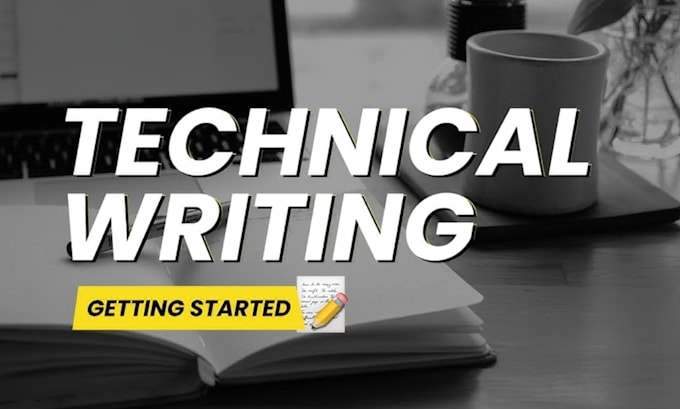 TECHNICAL WRITING

GETTING STARTED